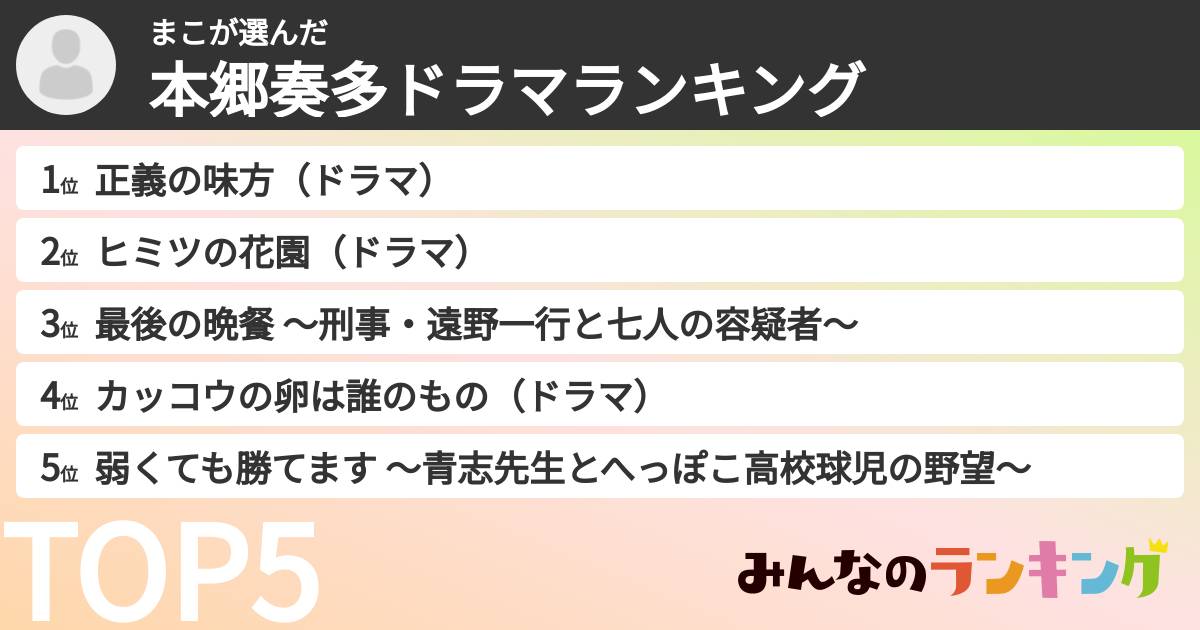 まこが選んだ
本郷奏多ドラマランキング

1位 正義の味方（ドラマ）

2位 ヒミツの花園（ドラマ）

3位 最後の晩餐 〜刑事・遠野一行と七人の容疑者〜

4位 カッコウの卵は誰のもの（ドラマ）

5位 弱くても勝てます 〜青志先生とへっぽこ高校球児の野望〜

TOP5

みんなのランキング